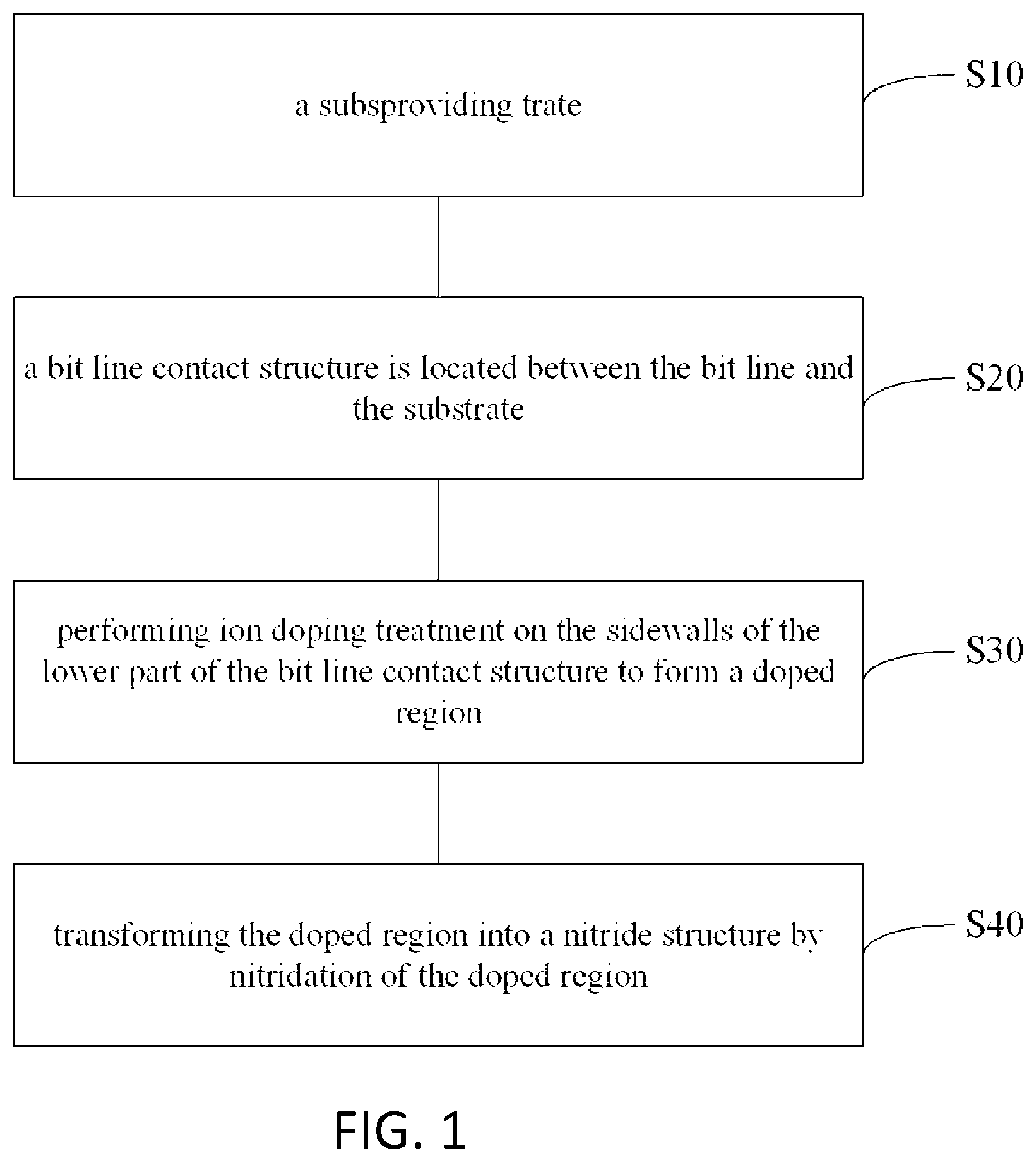 a subsproviding trate

S10

a bit line contact structure is located between the bit line and the substrate

S20

performing ion doping treatment on the sidewalls of the lower part of the bit line contact structure to form a doped region

S30

transforming the doped region into a nitride structure by nitridation of the doped region

S40

FIG. 1